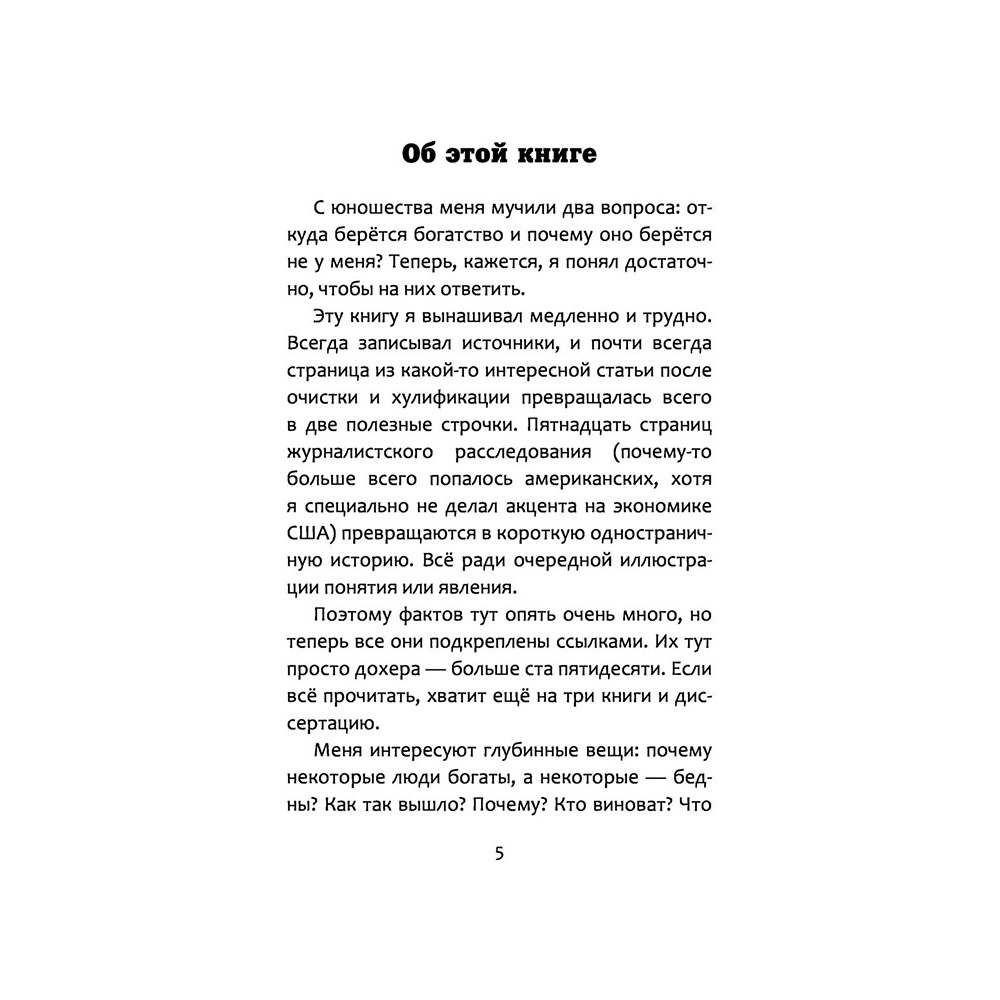 Об этой книге

С юношества меня мучили два вопроса: откуда берётся богатство и почему оно берётся не у меня? Теперь, кажется, я понял достаточно, чтобы на них ответить.

Эту книгу я вынашивал медленно и трудно. Всегда записывал источники, и почти всегда страница из какой-то интересной статьи после очистки и хулификации превращалась всего в две полезные строчки. Пятнадцать страниц журналистского расследования (почему-то больше всего попалось американских, хотя я специально не делал акцента на экономике США) превращаются в короткую одностраничную историю. Всё ради очередной иллюстрации понятия или явления.

Поэтому фактов тут опять очень много, но теперь все они подкреплены ссылками. Их тут просто дохера — больше ста пятидесяти. Если всё прочитать, хватит ещё на три книги и диссертацию.

Меня интересуют глубинные вещи: почему некоторые люди богаты, а некоторые — бедны? Как так вышло? Почему? Кто виноват? Что

5